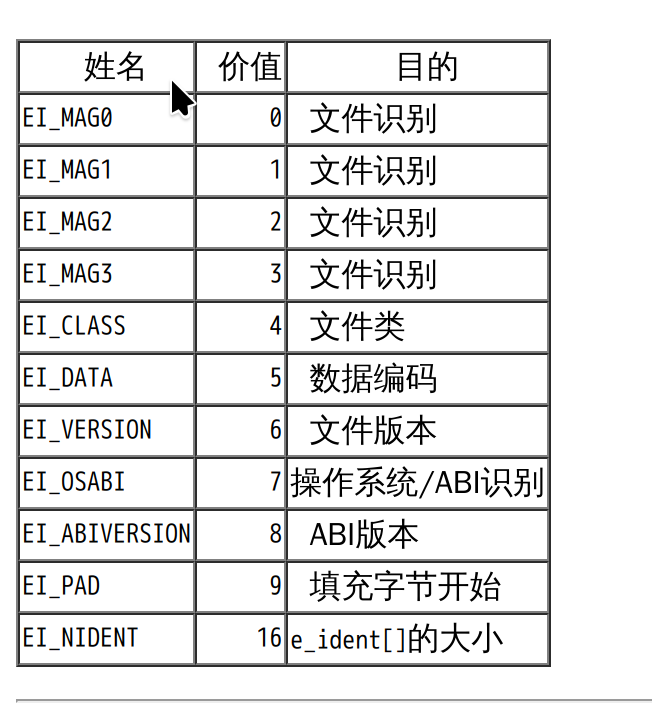 | 姓名 | 价值 | 目的 |
|---|---|---|
| EI_MAG0 | 0 | 文件识别 |
| EI_MAG1 | 1 | 文件识别 |
| EI_MAG2 | 2 | 文件识别 |
| EI_MAG3 | 3 | 文件识别 |
| EI_CLASS | 4 | 文件类 |
| EI_DATA | 5 | 数据编码 |
| EI_VERSION | 6 | 文件版本 |
| EI_OSABI | 7 | 操作系统/ABI识别 |
| EI_ABIVERSION | 8 | ABI版本 |
| EI_PAD | 9 | 填充字节开始 |
| EI_NIDENT | 16 | e_ident[]的大小 |